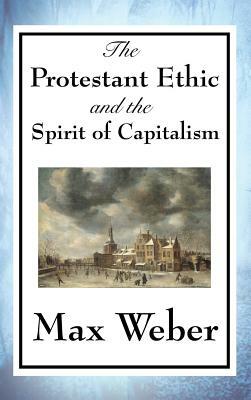 The
Protestant Ethic
and the
Spirit of Capitalism

Max Weber